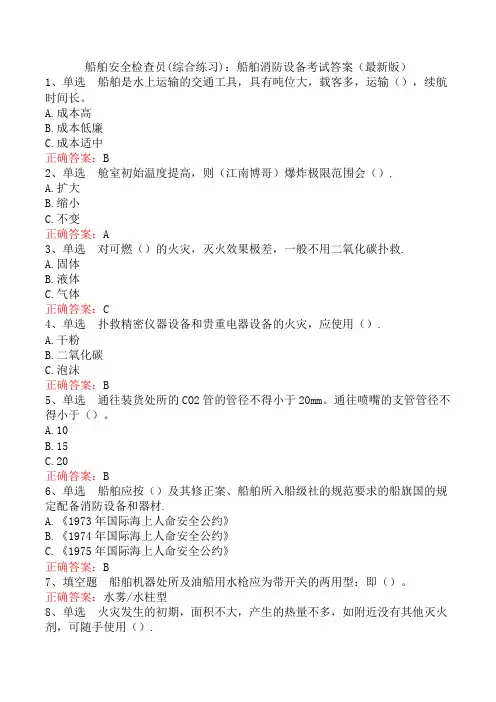 船舶安全检查员(综合练习)：船舶消防设备考试答案（最新版）

1、单选　船舶是水上运输的交通工具，具有吨位大，载客多，运输（），续航时间长。
A.成本高
B.成本低廉
C.成本适中
正确答案：B

2、单选　舱室初始温度提高，则（江南博哥）爆炸极限范围会（）.
A.扩大
B.缩小
C.不变
正确答案：A

3、单选　对可燃（）的火灾，灭火效果极差，一般不用二氧化碳扑救.
A.固体
B.液体
C.气体
正确答案：C

4、单选　扑救精密仪器设备和贵重电器设备的火灾，应使用（）.
A.干粉
B.二氧化碳
C.泡沫
正确答案：B

5、单选　通往装货处所的CO2管的管径不得小于20mm。通往喷嘴的支管管径不得小于（）。
A.10
B.15
C.20
正确答案：B

6、单选　船舶应按（）及其修正案、船舶所入船级社的规范要求的船旗国的规定配备消防设备和器材.
A.《1973年国际海上人命安全公约》
B.《1974年国际海上人命安全公约》
C.《1975年国际海上人命安全公约》
正确答案：B

7、填空题　船舶机器处所及油船用水枪应为带开关的两用型：即（）。
正确答案：水雾/水柱型

8、单选　火灾发生的初期，面积不大，产生的热量不多，如附近没有其他灭火剂，可随手使用（）.